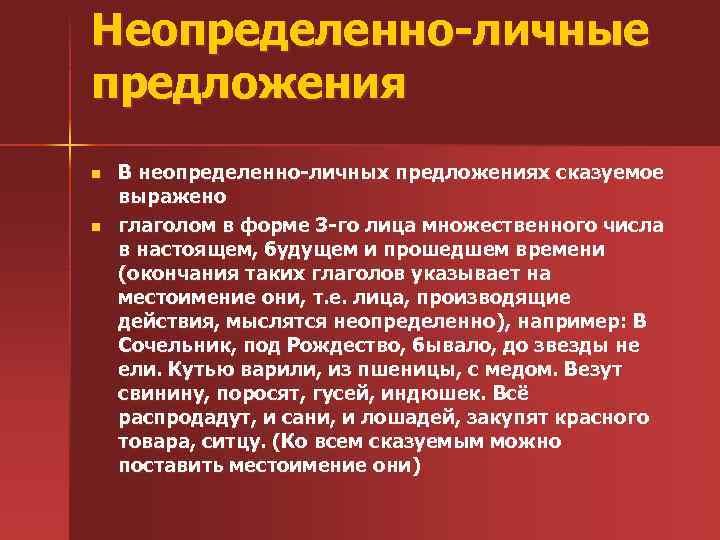 Неопределенно-личные предложения

В неопределенно-личных предложениях сказуемое выражено

глаголом в форме 3-го лица множественного числа в настоящем, будущем и прошедшем времени (окончания таких глаголов указывает на местоимение они, т.е. лица, производящие действия, мыслятся неопределенно), например: В Сочельник, под Рождество, бывало, до звезды не ели. Кутью варили, из пшеницы, с медом. Везут свинину, поросят, гусей, индюшек. Всё распродадут, и сани, и лошадей, закупят красного товара, ситцу. (Ко всем сказуемым можно поставить местоимение они)